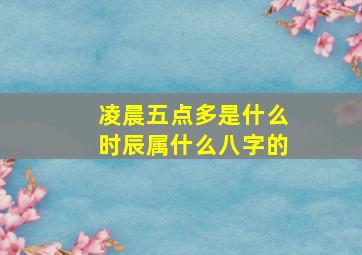 凌晨五点多是什么时辰属什么八字的